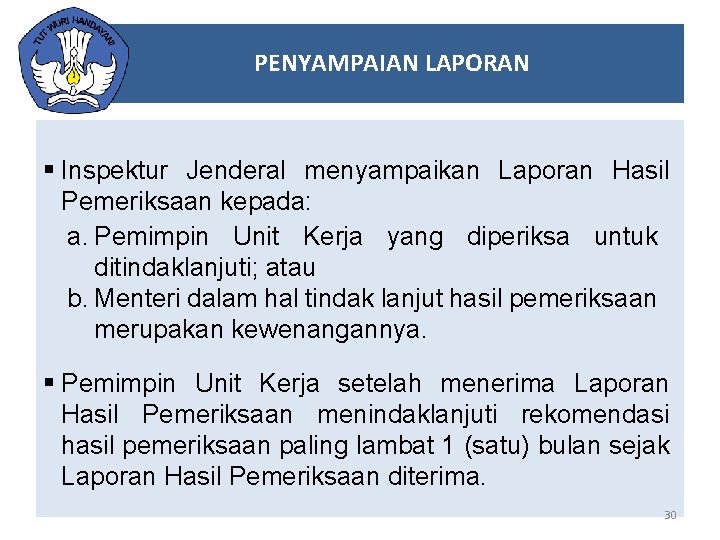 TUT WURI HANDAYANI

PENYAMPAIAN LAPORAN

▪ Inspektur Jenderal menyampaikan Laporan Hasil Pemeriksaan kepada:

a. Pemimpin Unit Kerja yang diperiksa untuk ditindaklanjuti; atau

b. Menteri dalam hal tindak lanjut hasil pemeriksaan merupakan kewenangannya.

▪ Pemimpin Unit Kerja setelah menerima Laporan Hasil Pemeriksaan menindaklanjuti rekomendasi hasil pemeriksaan paling lambat 1 (satu) bulan sejak Laporan Hasil Pemeriksaan diterima.

30